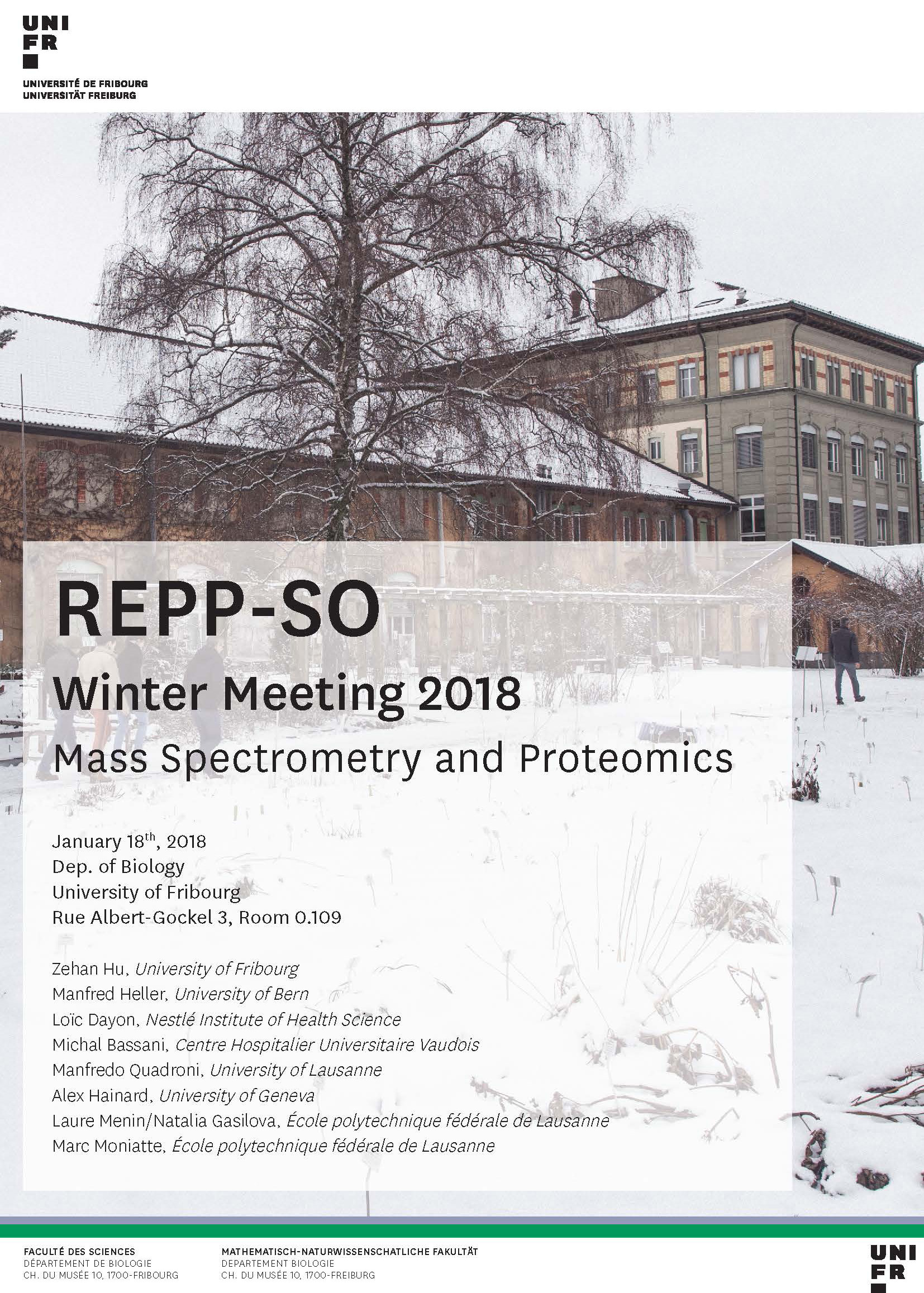 UNI
FR

UNIVERSITÉ DE FRIBOURG
UNIVERSITÄT FREIBURG

REPP-SO

Winter Meeting 2018

Mass Spectrometry and Proteomics

January 18$^{th}$, 2018
Dep. of Biology
University of Fribourg
Rue Albert-Gockel 3, Room 0.109

Zehan Hu, University of Fribourg
Manfred Heller, University of Bern
Loïc Dayon, Nestlé Institute of Health Science
Michal Bassani, Centre Hospitalier Universitaire Vaudois
Manfredo Quadroni, University of Lausanne
Alex Hainard, University of Geneva
Laure Menin/Natalia Gasilova, École polytechnique fédérale de Lausanne
Marc Moniatte, École polytechnique fédérale de Lausanne

FACULTÉ DES SCIENCES
DÉPARTEMENT DE BIOLOGIE
CH. DU MUSÉE 10, 1700-FRIBOURG

MATHEMATISCH-NATURWISSENSCHATLICHE FAKULTÄT
DEPARTEMENT BIOLOGIE
CH. DU MUSÉE 10, 1700-FREIBURG

UNI
FR